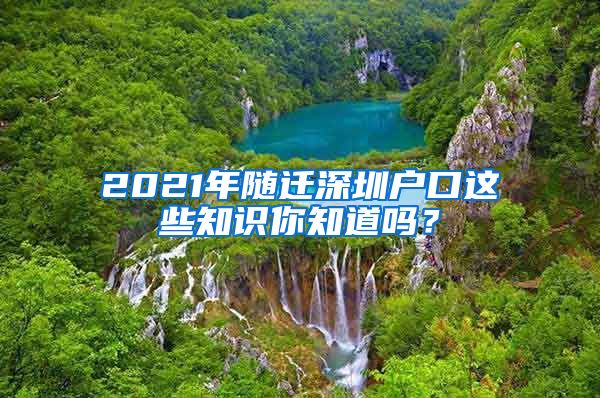 2021年随迁深圳户口这些知识你知道吗？